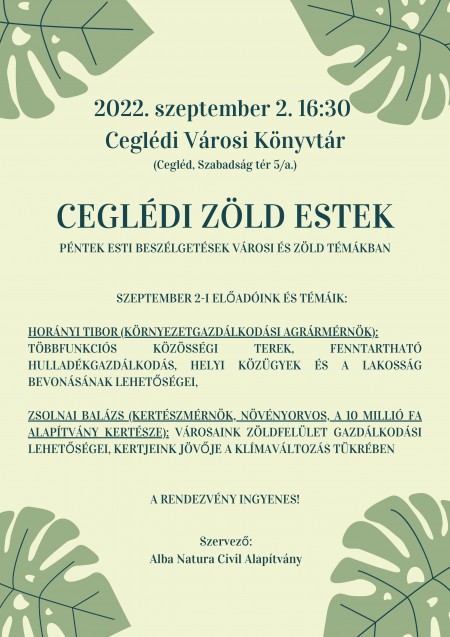 2022. szeptember 2. 16:30
Ceglédi Városi Könyvtár
(Cegléd, Szabadság tér 5/a.)

CEGLÉDI ZÖLD ESTEK

PÉNTEK ESTI BESZÉLGETÉSEK VÁROSI ÉS ZÖLD TÉMÁKBAN

SZEPTEMBER 2-I ELŐADÓINK ÉS TÉMÁIK:

HORÁNYI TIBOR (KÖRNYEZETGAZDÁLKODÁSI AGRÁRMÉRNÖK): TÖBBFUNKCIÓS KÖZÖSSÉGI TEREK, FENNTARTHATÓ HULLADÉKGAZDÁLKODÁS, HELYI KÖZÜGYEK ÉS A LAKOSSÁG BEVONÁSÁNAK LEHETŐSÉGEI,

ZSOLNAI BALÁZS (KERTÉSZMÉRNÖK, NÖVÉNYORVOS, A 10 MILLIÓ FA ALAPÍTVÁNY KERTÉSZE): VÁROSAINK ZÖLDFELÜLET GAZDÁLKODÁSI LEHETŐSÉGEI, KERTJEINK JÖVŐJE A KLÍMAVÁLTOZÁS TÜKRÉBEN

A RENDEZVÉNY INGYENES!

Szervező:
Alba Natura Civil Alapítvány